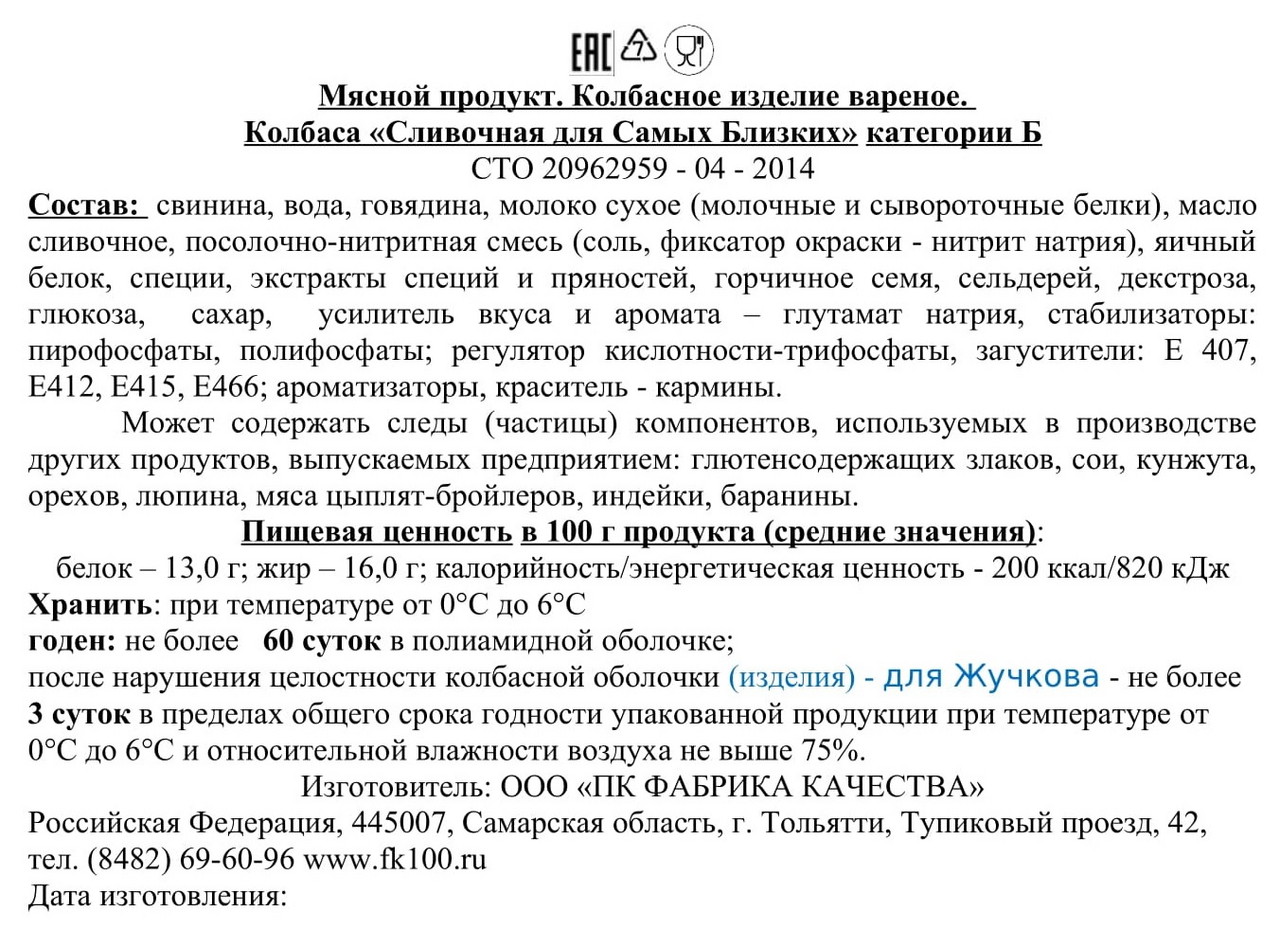 EAC 7

Мясной продукт. Колбасное изделие вареное.
Колбаса «Сливочная для Самых Близких» категории Б
СТО 20962959 - 04 - 2014

Состав: свинина, вода, говядина, молоко сухое (молочные и сывороточные белки), масло сливочное, посолочно-нитритная смесь (соль, фиксатор окраски - нитрит натрия), яичный белок, специи, экстракты специй и пряностей, горчичное семя, сельдерей, декстроза, глюкоза, сахар, усилитель вкуса и аромата – глутамат натрия, стабилизаторы: пирофосфаты, полифосфаты; регулятор кислотности-трифосфаты, загустители: Е 407, Е412, Е415, Е466; ароматизаторы, краситель - кармины.

Может содержать следы (частицы) компонентов, используемых в производстве других продуктов, выпускаемых предприятием: глютенсодержащих злаков, сои, кунжута, орехов, люпина, мяса цыплят-бройлеров, индейки, баранины.

Пищевая ценность в 100 г продукта (средние значения):
белок – 13,0 г; жир – 16,0 г; калорийность/энергетическая ценность - 200 ккал/820 кДж
Хранить: при температуре от 0°С до 6°С
годен: не более 60 суток в полиамидной оболочке;
после нарушения целостности колбасной оболочки (изделия) - для Жучкова - не более 3 суток в пределах общего срока годности упакованной продукции при температуре от 0°С до 6°С и относительной влажности воздуха не выше 75%.
Изготовитель: ООО «ПК ФАБРИКА КАЧЕСТВА»
Российская Федерация, 445007, Самарская область, г. Тольятти, Тупиковый проезд, 42, тел. (8482) 69-60-96 www.fk100.ru
Дата изготовления: